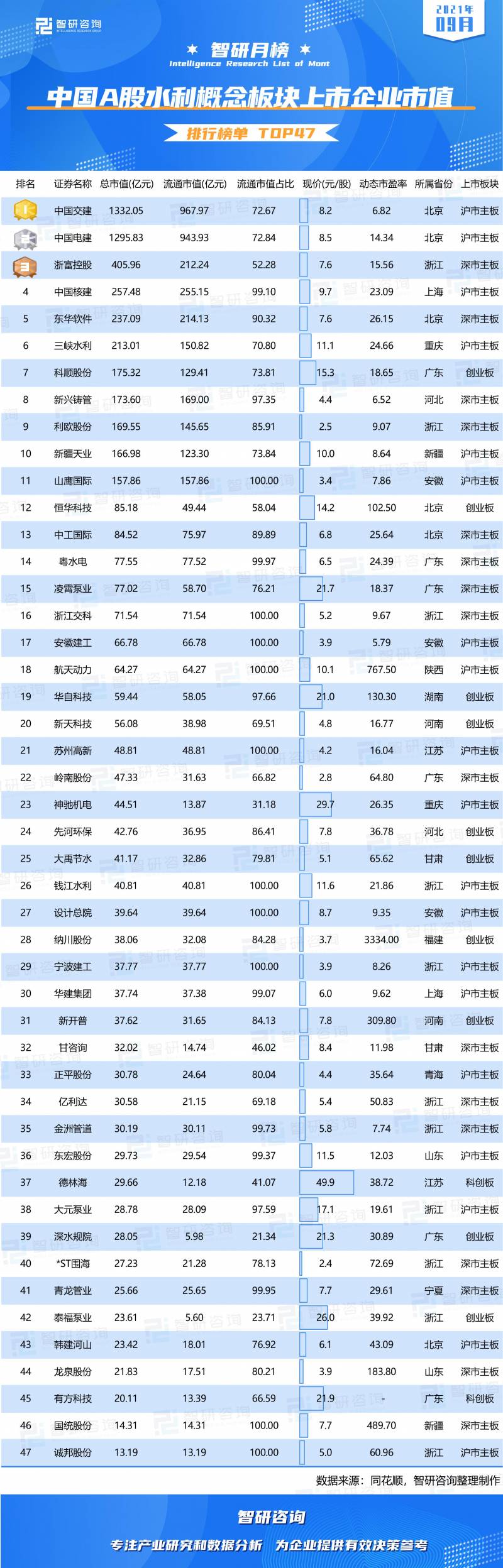 智研咨询 INTELLIGENCE RESEARCH GROUP

2021年 09月

智研月榜
Intelligence Research List of Mont

中国A股水利概念板块上市企业市值

排行榜单 TOP47

| 排名 | 证券名称 | 总市值(亿元) | 流通市值(亿元) | 流通市值占比 | 现价(元/股) | 动态市盈率 | 所属省份 | 上市板块 |
|---|---|---|---|---|---|---|---|---|
| 1 | 中国交建 | 1332.05 | 967.97 | 72.67 | 8.2 | 6.82 | 北京 | 沪市主板 |
| 2 | 中国电建 | 1295.83 | 943.93 | 72.84 | 8.5 | 14.34 | 北京 | 沪市主板 |
| 3 | 浙富控股 | 405.96 | 212.24 | 52.28 | 7.6 | 15.56 | 浙江 | 深市主板 |
| 4 | 中国核建 | 257.48 | 255.15 | 99.10 | 9.7 | 23.09 | 上海 | 沪市主板 |
| 5 | 东华软件 | 237.09 | 214.13 | 90.32 | 7.6 | 26.15 | 北京 | 深市主板 |
| 6 | 三峡水利 | 213.01 | 150.82 | 70.80 | 11.1 | 24.66 | 重庆 | 沪市主板 |
| 7 | 科顺股份 | 175.32 | 129.41 | 73.81 | 15.3 | 18.65 | 广东 | 创业板 |
| 8 | 新兴铸管 | 173.60 | 169.00 | 97.35 | 4.4 | 6.52 | 河北 | 深市主板 |
| 9 | 利欧股份 | 169.55 | 145.65 | 85.91 | 2.5 | 9.07 | 浙江 | 深市主板 |
| 10 | 新疆天业 | 166.98 | 123.30 | 73.84 | 10.0 | 8.64 | 新疆 | 沪市主板 |
| 11 | 山鹰国际 | 157.86 | 157.86 | 100.00 | 3.4 | 7.86 | 安徽 | 沪市主板 |
| 12 | 恒华科技 | 85.18 | 49.44 | 58.04 | 14.2 | 102.50 | 北京 | 创业板 |
| 13 | 中工国际 | 84.52 | 75.97 | 89.89 | 6.8 | 25.64 | 北京 | 深市主板 |
| 14 | 粤水电 | 77.55 | 77.52 | 99.97 | 6.5 | 24.39 | 广东 | 深市主板 |
| 15 | 凌霄泵业 | 77.02 | 58.70 | 76.21 | 21.7 | 18.37 | 广东 | 深市主板 |
| 16 | 浙江交科 | 71.54 | 71.54 | 100.00 | 5.2 | 9.67 | 浙江 | 深市主板 |
| 17 | 安徽建工 | 66.78 | 66.78 | 100.00 | 3.9 | 5.79 | 安徽 | 沪市主板 |
| 18 | 航天动力 | 64.27 | 64.27 | 100.00 | 10.1 | 767.50 | 陕西 | 沪市主板 |
| 19 | 华自科技 | 59.44 | 58.05 | 97.66 | 21.0 | 130.30 | 湖南 | 创业板 |
| 20 | 新天科技 | 56.08 | 38.98 | 69.51 | 4.8 | 16.77 | 河南 | 创业板 |
| 21 | 苏州高新 | 48.81 | 48.81 | 100.00 | 4.2 | 16.04 | 江苏 | 沪市主板 |
| 22 | 岭南股份 | 47.33 | 31.63 | 66.82 | 2.8 | 64.80 | 广东 | 深市主板 |
| 23 | 神驰机电 | 44.51 | 13.87 | 31.18 | 29.7 | 26.35 | 重庆 | 沪市主板 |
| 24 | 先河环保 | 42.76 | 36.95 | 86.41 | 7.8 | 36.78 | 河北 | 创业板 |
| 25 | 大禹节水 | 41.17 | 32.86 | 79.81 | 5.1 | 65.62 | 甘肃 | 创业板 |
| 26 | 钱江水利 | 40.81 | 40.81 | 100.00 | 11.6 | 21.86 | 浙江 | 沪市主板 |
| 27 | 设计总院 | 39.64 | 39.64 | 100.00 | 8.7 | 9.35 | 安徽 | 沪市主板 |
| 28 | 纳川股份 | 38.06 | 32.08 | 84.28 | 3.7 | 3334.00 | 福建 | 创业板 |
| 29 | 宁波建工 | 37.77 | 37.77 | 100.00 | 3.9 | 8.26 | 浙江 | 沪市主板 |
| 30 | 华建集团 | 37.74 | 37.38 | 99.07 | 6.0 | 9.62 | 上海 | 沪市主板 |
| 31 | 新开普 | 37.62 | 31.65 | 84.13 | 7.8 | 309.80 | 河南 | 创业板 |
| 32 | 甘咨询 | 32.02 | 14.74 | 46.02 | 8.4 | 11.98 | 甘肃 | 深市主板 |
| 33 | 正平股份 | 30.78 | 24.64 | 80.04 | 4.4 | 35.64 | 青海 | 沪市主板 |
| 34 | 亿利达 | 30.58 | 21.15 | 69.18 | 5.4 | 50.83 | 浙江 | 深市主板 |
| 35 | 金洲管道 | 30.19 | 30.11 | 99.73 | 5.8 | 7.74 | 浙江 | 深市主板 |
| 36 | 东宏股份 | 29.73 | 29.54 | 99.37 | 11.5 | 12.03 | 山东 | 沪市主板 |
| 37 | 德林海 | 29.66 | 12.18 | 41.07 | 49.9 | 38.72 | 江苏 | 科创板 |
| 38 | 大元泵业 | 28.78 | 28.09 | 97.59 | 17.1 | 19.61 | 浙江 | 沪市主板 |
| 39 | 深水规院 | 28.05 | 5.98 | 21.34 | 21.3 | 30.89 | 广东 | 创业板 |
| 40 | *ST围海 | 27.23 | 21.28 | 78.13 | 2.4 | 72.69 | 浙江 | 深市主板 |
| 41 | 青龙管业 | 25.66 | 25.65 | 99.95 | 7.7 | 29.61 | 宁夏 | 深市主板 |
| 42 | 泰福泵业 | 23.61 | 5.60 | 23.71 | 26.0 | 39.92 | 浙江 | 创业板 |
| 43 | 韩建河山 | 23.42 | 18.01 | 76.92 | 6.1 | 43.09 | 北京 | 沪市主板 |
| 44 | 龙泉股份 | 21.83 | 17.51 | 80.21 | 3.9 | 183.80 | 山东 | 深市主板 |
| 45 | 有方科技 | 20.11 | 13.39 | 66.59 | 21.9 | - | 广东 | 科创板 |
| 46 | 国统股份 | 14.31 | 14.31 | 100.00 | 7.7 | 489.70 | 新疆 | 深市主板 |
| 47 | 诚邦股份 | 13.19 | 13.19 | 100.00 | 5.0 | 60.96 | 浙江 | 沪市主板 |

数据来源：同花顺，智研咨询整理制作

智研咨询

专注产业研究和数据分析 为企业提供有效决策参考